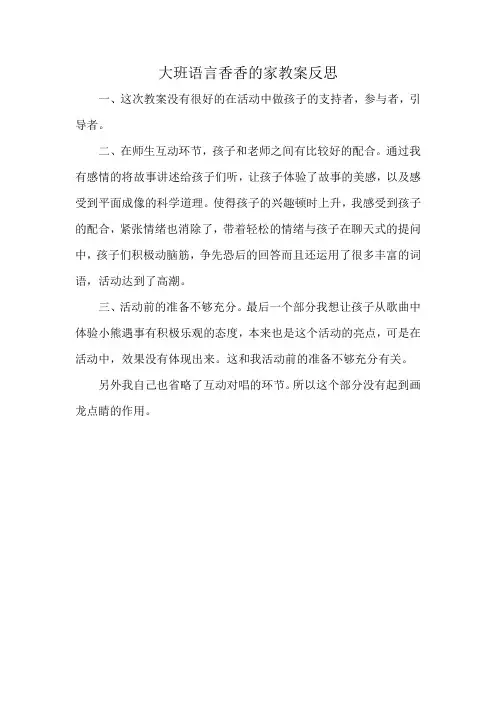 大班语言香香的家教案反思

一、这次教案没有很好的在活动中做孩子的支持者，参与者，引导者。

二、在师生互动环节，孩子和老师之间有比较好的配合。通过我有感情的将故事讲述给孩子们听，让孩子体验了故事的美感，以及感受到平面成像的科学道理。使得孩子的兴趣顿时上升，我感受到孩子的配合，紧张情绪也消除了，带着轻松的情绪与孩子在聊天式的提问中，孩子们积极动脑筋，争先恐后的回答而且还运用了很多丰富的词语，活动达到了高潮。

三、活动前的准备不够充分。最后一个部分我想让孩子从歌曲中体验小熊遇事有积极乐观的态度，本来也是这个活动的亮点，可是在活动中，效果没有体现出来。这和我活动前的准备不够充分有关。

另外我自己也省略了互动对唱的环节。所以这个部分没有起到画龙点睛的作用。